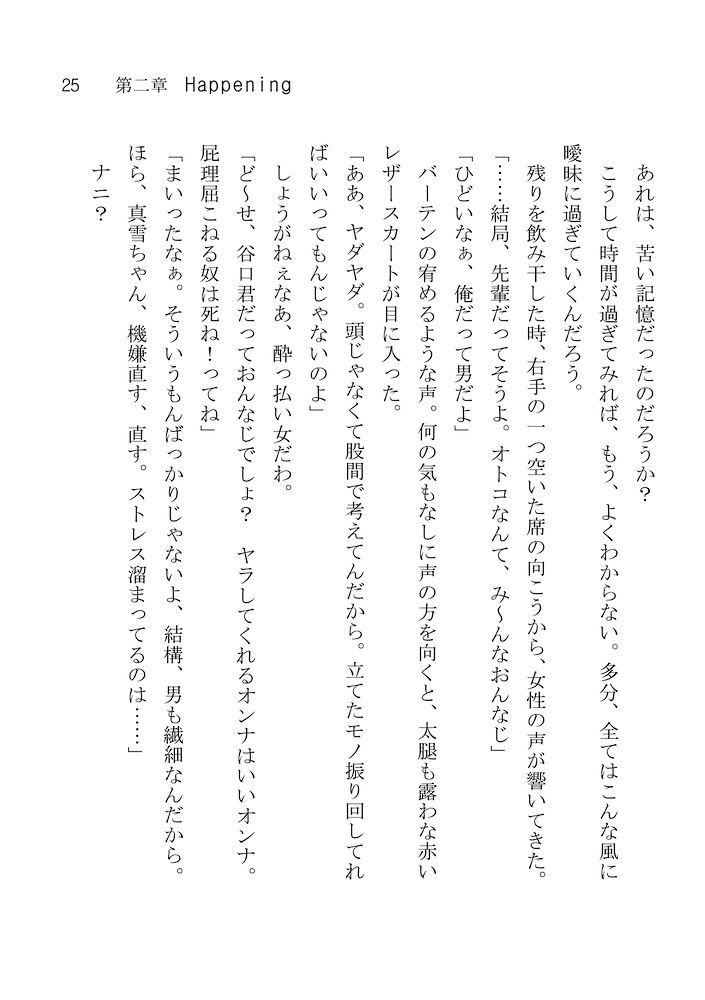 25　第二章　Happening

あれは、苦い記憶だったのだろうか？
こうして時間が過ぎてみれば、もう、よくわからない。多分、全てはこんな風に曖昧に過ぎていくんだろう。
残りを飲み干した時、右手の一つ空いた席の向こうから、女性の声が響いてきた。
「……結局、先輩だってそうよ。オトコなんて、み〜んなおんなじ」
「ひどいなぁ、俺だって男だよ」
バーテンの宥めるような声。何の気もなしに声の方を向くと、太腿も露わな赤いレザースカートが目に入った。
「ああ、ヤダヤダ。頭じゃなくて股間で考えてんだから。立てたモノ振り回してればいいってもんじゃないのよ」
しょうがねぇなあ、酔っ払い女だわ。
「ど〜せ、谷口君だっておんなじでしょ？　ヤラしてくれるオンナはいいオンナ。屁理屈こねる奴は死ね！ってね」
「まいったなぁ。そういうもんばっかりじゃないよ、結構、男も繊細なんだから。ほら、真雪ちゃん、機嫌直す、直す。ストレス溜まってるのは……」
ナニ？